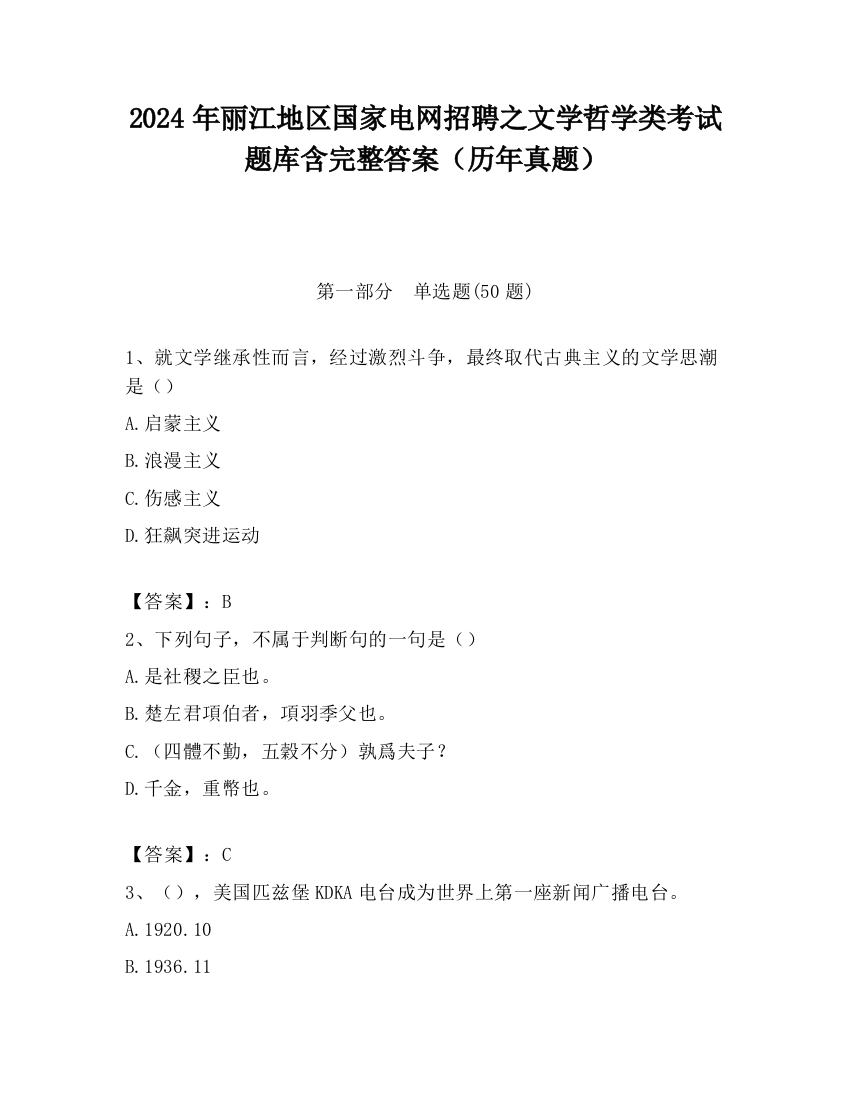 2024 年丽江地区国家电网招聘之文学哲学类考试题库含完整答案（历年真题）

第一部分　单选题(50 题)

1、就文学继承性而言，经过激烈斗争，最终取代古典主义的文学思潮是（）

A.启蒙主义

B.浪漫主义

C.伤感主义

D.狂飙突进运动

【答案】：B

2、下列句子，不属于判断句的一句是（）

A.是社稷之臣也。

B.楚左君項伯者，項羽季父也。

C.（四體不勤，五穀不分）孰爲夫子？

D.千金，重幣也。

【答案】：C

3、（），美国匹兹堡 KDKA 电台成为世界上第一座新闻广播电台。

A.1920.10

B.1936.11